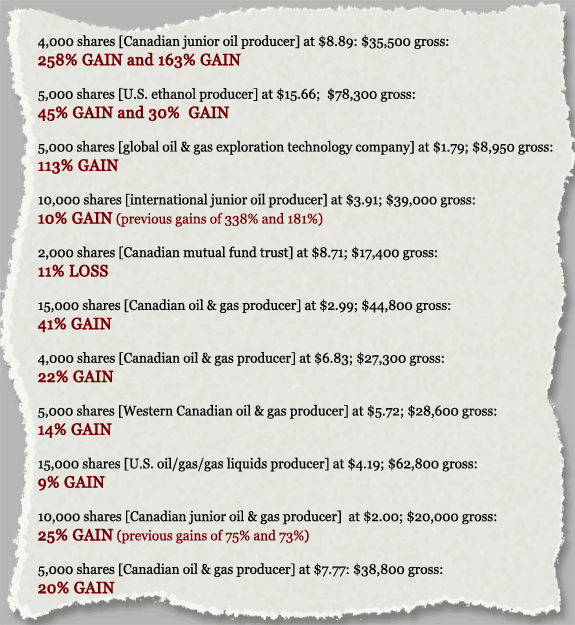 4,000 shares [Canadian junior oil producer] at \$8.89: \$35,500 gross:
258% GAIN and 163% GAIN

5,000 shares [U.S. ethanol producer] at \$15.66;  \$78,300 gross:
45% GAIN and 30%  GAIN

5,000 shares [global oil & gas exploration technology company] at \$1.79; \$8,950 gross:
113% GAIN

10,000 shares [international junior oil producer] at \$3.91; \$39,000 gross:
10% GAIN (previous gains of 338% and 181%)

2,000 shares [Canadian mutual fund trust] at \$8.71; \$17,400 gross:
11% LOSS

15,000 shares [Canadian oil & gas producer] at \$2.99; \$44,800 gross:
41% GAIN

4,000 shares [Canadian oil & gas producer] at \$6.83; \$27,300 gross:
22% GAIN

5,000 shares [Western Canadian oil & gas producer] at \$5.72; \$28,600 gross:
14% GAIN

15,000 shares [U.S. oil/gas/gas liquids producer] at \$4.19; \$62,800 gross:
9% GAIN

10,000 shares [Canadian junior oil & gas producer]  at \$2.00; \$20,000 gross:
25% GAIN (previous gains of 75% and 73%)

5,000 shares [Canadian oil & gas producer] at \$7.77: \$38,800 gross:
20% GAIN